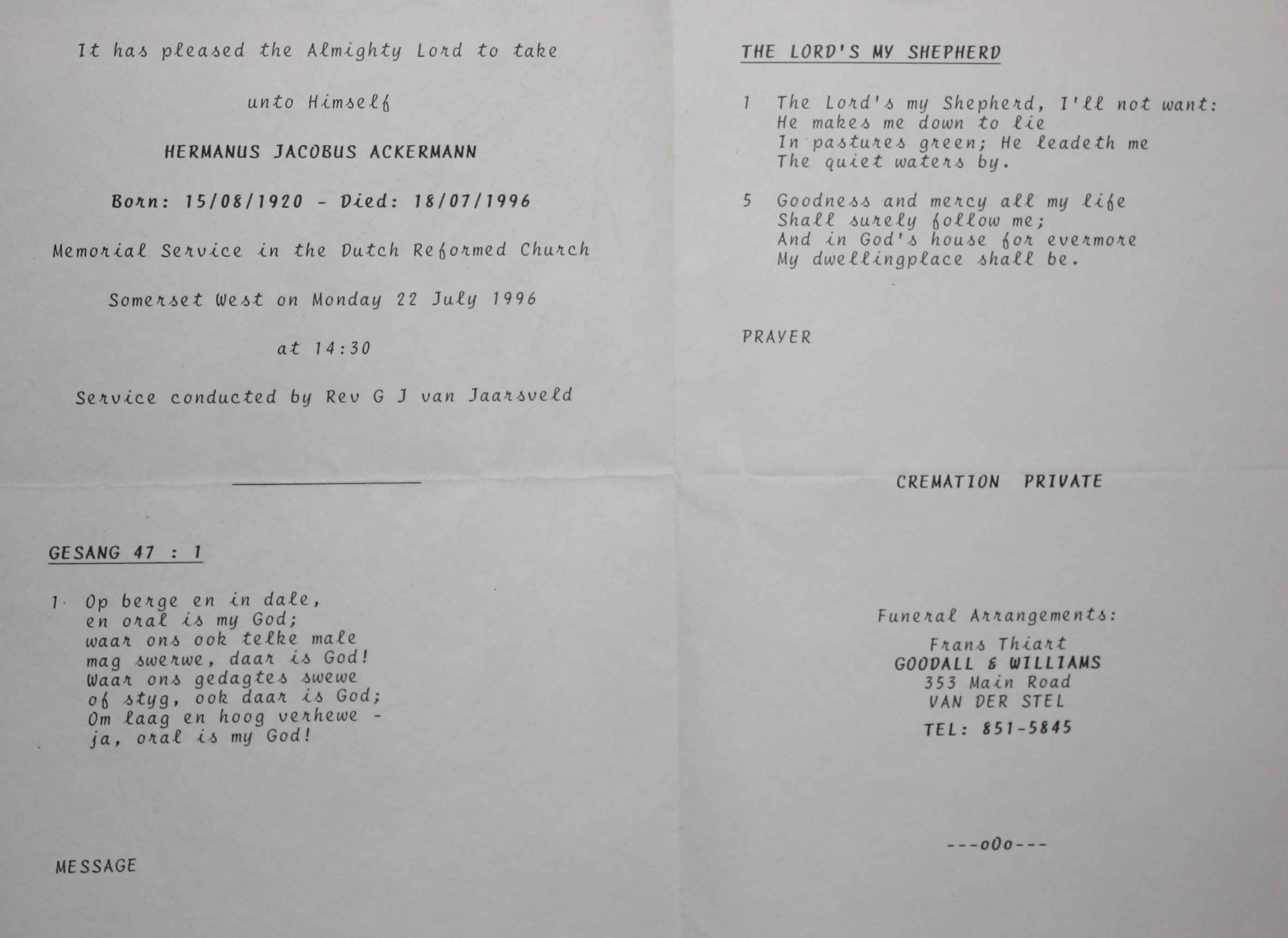 It has pleased the Almighty Lord to take

unto Himself

HERMANUS JACOBUS ACKERMANN

Born: 15/08/1920 - Died: 18/07/1996

Memorial Service in the Dutch Reformed Church

Somerset West on Monday 22 July 1996

at 14:30

Service conducted by Rev G J van Jaarsveld

GESANG 47 : 1

1. Op berge en in dale,
en oral is my God;
waar ons ook telke male
mag swerwe, daar is God!
Waar ons gedagtes swewe
of styg, ook daar is God;
Om laag en hoog verhewe -
ja, oral is my God!

MESSAGE

THE LORD'S MY SHEPHERD

1 The Lord's my Shepherd, I'll not want:
He makes me down to lie
In pastures green; He leadeth me
The quiet waters by.

5 Goodness and mercy all my life
Shall surely follow me;
And in God's house for evermore
My dwellingplace shall be.

PRAYER

CREMATION PRIVATE

Funeral Arrangements:

Frans Thiart
GOODALL & WILLIAMS
353 Main Road
VAN DER STEL
TEL: 851-5845

---oOo---